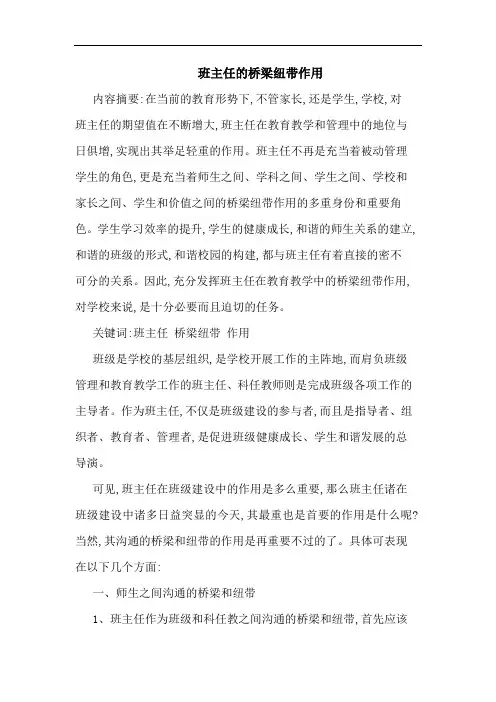 班主任的桥梁纽带作用

内容摘要:在当前的教育形势下,不管家长,还是学生,学校,对班主任的期望值在不断增大,班主任在教育教学和管理中的地位与日俱增,实现出其举足轻重的作用。班主任不再是充当着被动管理学生的角色,更是充当着师生之间、学科之间、学生之间、学校和家长之间、学生和价值之间的桥梁纽带作用的多重身份和重要角色。学生学习效率的提升,学生的健康成长,和谐的师生关系的建立,和谐的班级的形式,和谐校园的构建,都与班主任有着直接的密不可分的关系。因此,充分发挥班主任在教育教学中的桥梁纽带作用,对学校来说,是十分必要而且迫切的任务。

关键词:班主任 桥梁纽带 作用

班级是学校的基层组织,是学校开展工作的主阵地,而肩负班级管理和教育教学工作的班主任、科任教师则是完成班级各项工作的主导者。作为班主任,不仅是班级建设的参与者,而且是指导者、组织者、教育者、管理者,是促进班级健康成长、学生和谐发展的总导演。

可见,班主任在班级建设中的作用是多么重要,那么班主任诸在班级建设中诸多日益突显的今天,其最重也是首要的作用是什么呢?当然,其沟通的桥梁和纽带的作用是再重要不过的了。具体可表现在以下几个方面:

一、师生之间沟通的桥梁和纽带

1、班主任作为班级和科任教之间沟通的桥梁和纽带,首先应该